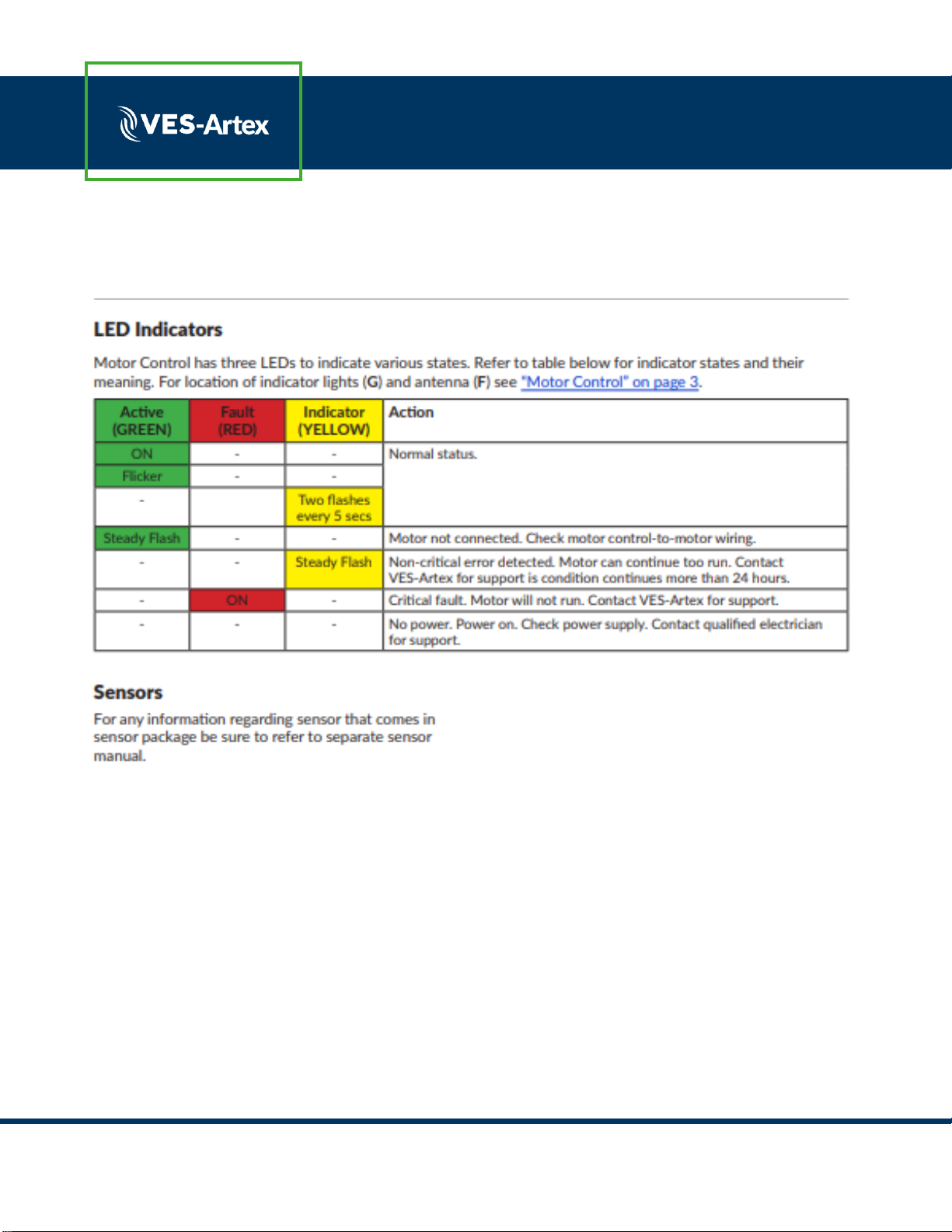 VES-Artex

LED Indicators

Motor Control has three LEDs to indicate various states. Refer to table below for indicator states and their meaning. For location of indicator lights (G) and antenna (F) see "Motor Control" on page 3.

| Active (GREEN) | Fault (RED) | Indicator (YELLOW) | Action |
|---|---|---|---|
| ON | - | - | Normal status. |
| Flicker | - | - | |
| - | | Two flashes every 5 secs | |
| Steady Flash | - | - | Motor not connected. Check motor control-to-motor wiring. |
| - | - | Steady Flash | Non-critical error detected. Motor can continue too run. Contact VES-Artex for support is condition continues more than 24 hours. |
| - | ON | - | Critical fault. Motor will not run. Contact VES-Artex for support. |
| - | - | - | No power. Power on. Check power supply. Contact qualified electrician for support. |

Sensors

For any information regarding sensor that comes in sensor package be sure to refer to separate sensor manual.